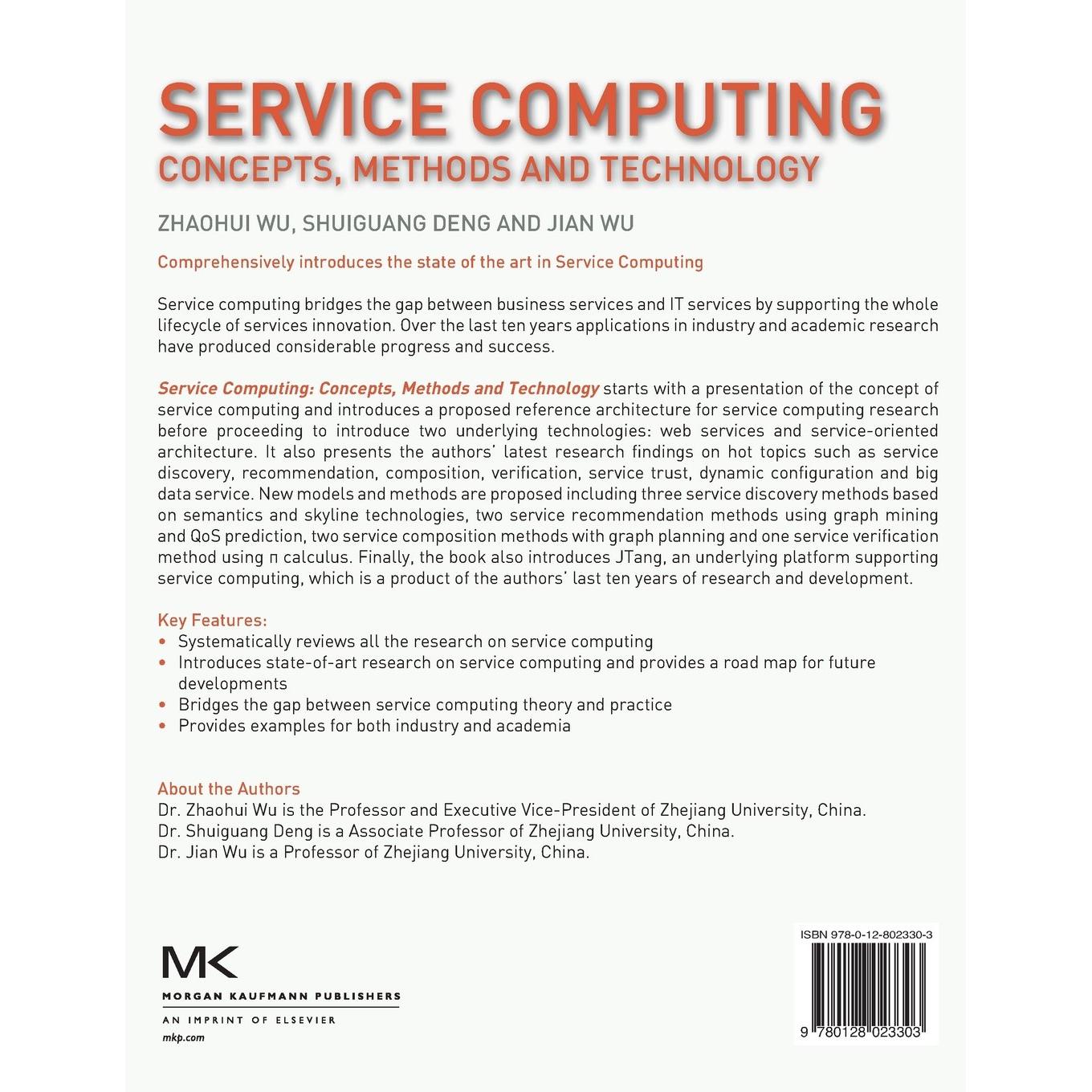 SERVICE COMPUTING
CONCEPTS, METHODS AND TECHNOLOGY

ZHAOHUI WU, SHUIGUANG DENG AND JIAN WU

Comprehensively introduces the state of the art in Service Computing

Service computing bridges the gap between business services and IT services by supporting the whole lifecycle of services innovation. Over the last ten years applications in industry and academic research have produced considerable progress and success.

Service Computing: Concepts, Methods and Technology starts with a presentation of the concept of service computing and introduces a proposed reference architecture for service computing research before proceeding to introduce two underlying technologies: web services and service-oriented architecture. It also presents the authors' latest research findings on hot topics such as service discovery, recommendation, composition, verification, service trust, dynamic configuration and big data service. New models and methods are proposed including three service discovery methods based on semantics and skyline technologies, two service recommendation methods using graph mining and QoS prediction, two service composition methods with graph planning and one service verification method using π calculus. Finally, the book also introduces JTang, an underlying platform supporting service computing, which is a product of the authors' last ten years of research and development.

Key Features:
• Systematically reviews all the research on service computing
• Introduces state-of-art research on service computing and provides a road map for future developments
• Bridges the gap between service computing theory and practice
• Provides examples for both industry and academia

About the Authors
Dr. Zhaohui Wu is the Professor and Executive Vice-President of Zhejiang University, China.
Dr. Shuiguang Deng is a Associate Professor of Zhejiang University, China.
Dr. Jian Wu is a Professor of Zhejiang University, China.

MK
MORGAN KAUFMANN PUBLISHERS
AN IMPRINT OF ELSEVIER
mkp.com

ISBN 978-0-12-802330-3
9 780128 023303